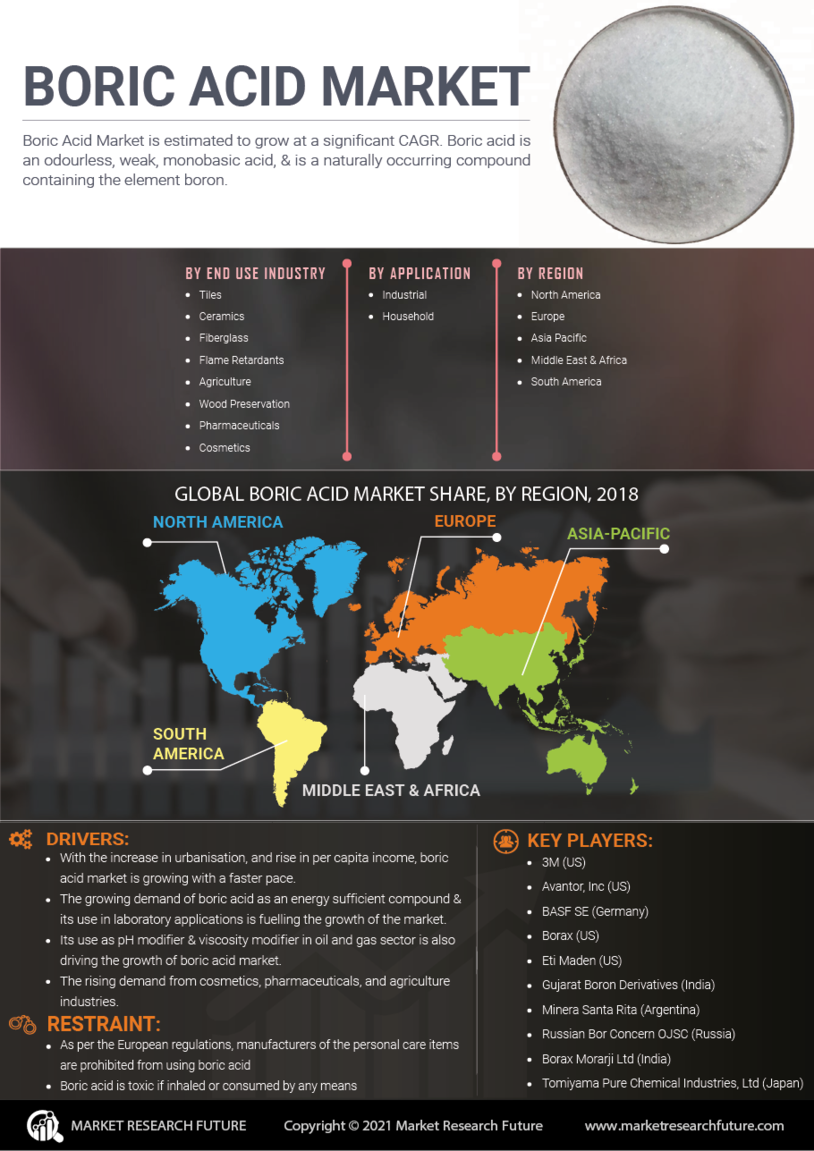 BORIC ACID MARKET

Boric Acid Market is estimated to grow at a significant CAGR. Boric acid is an odourless, weak, monobasic acid, & is a naturally occurring compound containing the element boron.

BY END USE INDUSTRY
- Tiles
- Ceramics
- Fiberglass
- Flame Retardants
- Agriculture
- Wood Preservation
- Pharmaceuticals
- Cosmetics

BY APPLICATION
- Industrial
- Household

BY REGION
- North America
- Europe
- Asia Pacific
- Middle East & Africa
- South America

GLOBAL BORIC ACID MARKET SHARE, BY REGION, 2018

NORTH AMERICA
EUROPE
ASIA-PACIFIC
SOUTH AMERICA
MIDDLE EAST & AFRICA

DRIVERS:
- With the increase in urbanisation, and rise in per capita income, boric acid market is growing with a faster pace.
- The growing demand of boric acid as an energy sufficient compound & its use in laboratory applications is fuelling the growth of the market.
- Its use as pH modifier & viscosity modifier in oil and gas sector is also driving the growth of boric acid market.
- The rising demand from cosmetics, pharmaceuticals, and agriculture industries.

RESTRAINT:
- As per the European regulations, manufacturers of the personal care items are prohibited from using boric acid
- Boric acid is toxic if inhaled or consumed by any means

KEY PLAYERS:
- 3M (US)
- Avantor, Inc (US)
- BASF SE (Germany)
- Borax (US)
- Eti Maden (US)
- Gujarat Boron Derivatives (India)
- Minera Santa Rita (Argentina)
- Russian Bor Concern OJSC (Russia)
- Borax Morarji Ltd (India)
- Tomiyama Pure Chemical Industries, Ltd (Japan)

MARKET RESEARCH FUTURE
Copyright © 2021 Market Research Future
www.marketresearchfuture.com